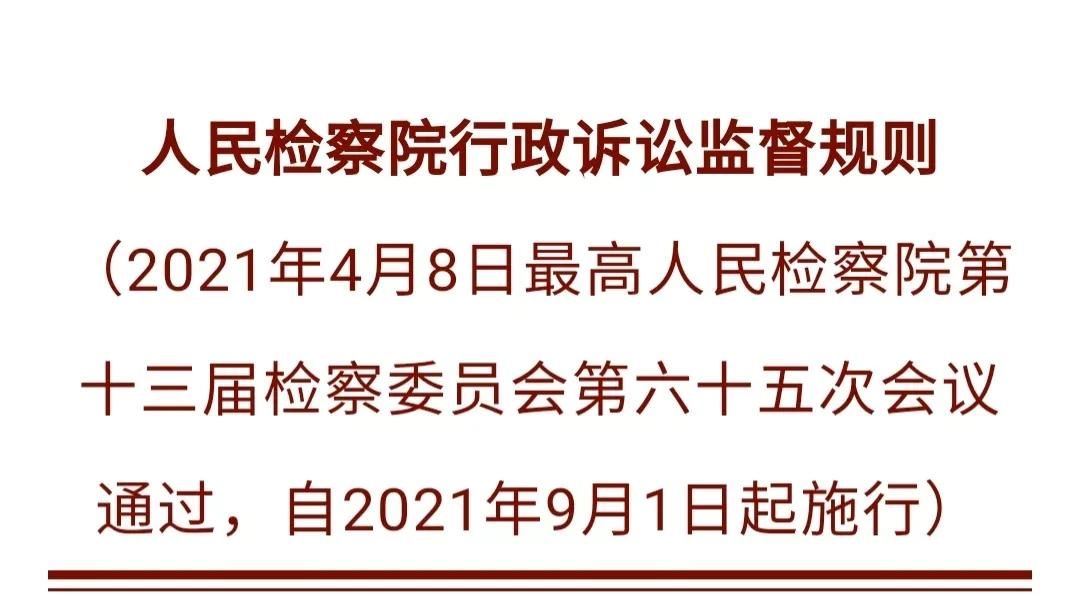 人民检察院行政诉讼监督规则

（2021年4月8日最高人民检察院第十三届检察委员会第六十五次会议通过，自2021年9月1日起施行）